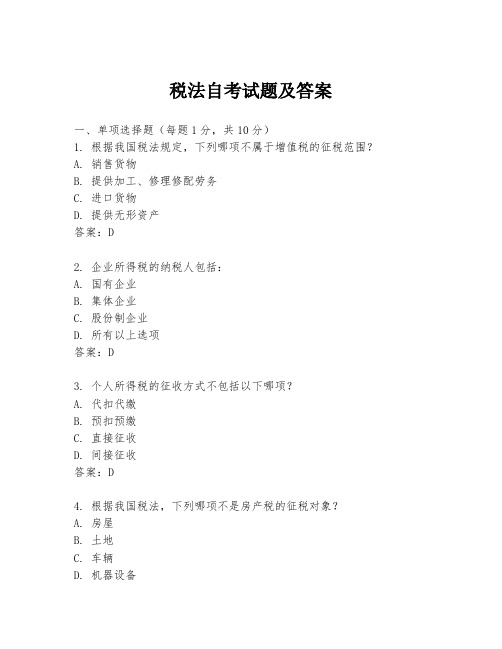 税法自考试题及答案

一、单项选择题（每题1分，共10分）

1. 根据我国税法规定，下列哪项不属于增值税的征税范围？
A. 销售货物
B. 提供加工、修理修配劳务
C. 进口货物
D. 提供无形资产
答案：D

2. 企业所得税的纳税人包括：
A. 国有企业
B. 集体企业
C. 股份制企业
D. 所有以上选项
答案：D

3. 个人所得税的征收方式不包括以下哪项？
A. 代扣代缴
B. 预扣预缴
C. 直接征收
D. 间接征收
答案：D

4. 根据我国税法，下列哪项不是房产税的征税对象？
A. 房屋
B. 土地
C. 车辆
D. 机器设备